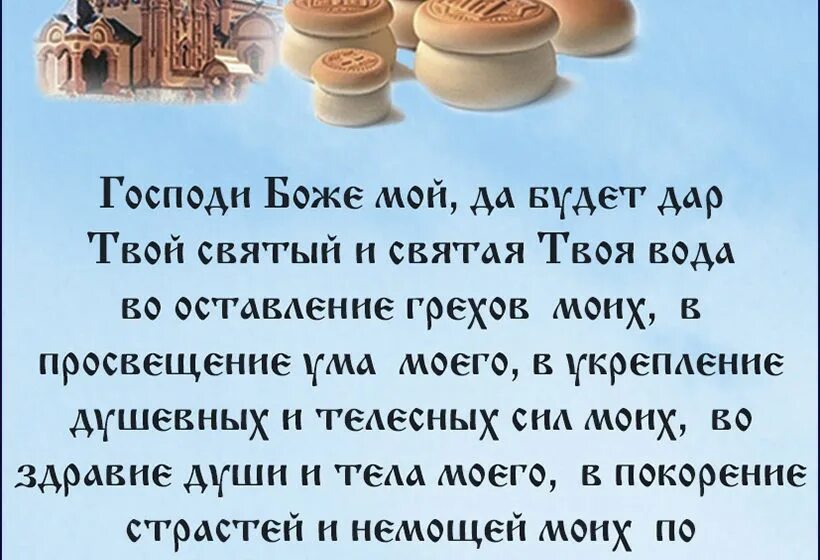 Господи Боже мой, да будет дар Твой святый и святая Твоя вода во оставление грехов моих, в просвещение ума моего, в укрепление душевных и телесных сил моих, во здравие души и тела моего, в покорение страстей и немощей моих по